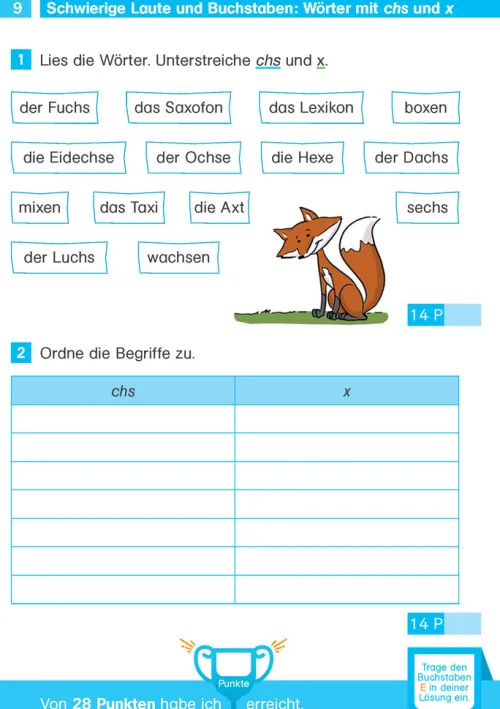 9 Schwierige Laute und Buchstaben: Wörter mit chs und x

1 Lies die Wörter. Unterstreiche chs und x.

der Fuchs
das Saxofon
das Lexikon
boxen
die Eidechse
der Ochse
die Hexe
der Dachs
mixen
das Taxi
die Axt
sechs
der Luchs
wachsen

14 P

2 Ordne die Begriffe zu.

| chs | x |
|---|---|
| | |
| | |
| | |
| | |
| | |
| | |
| | |

14 P

Punkte

Von 28 Punkten habe ich erreicht.

Trage den Buchstaben E in deiner Lösung ein.